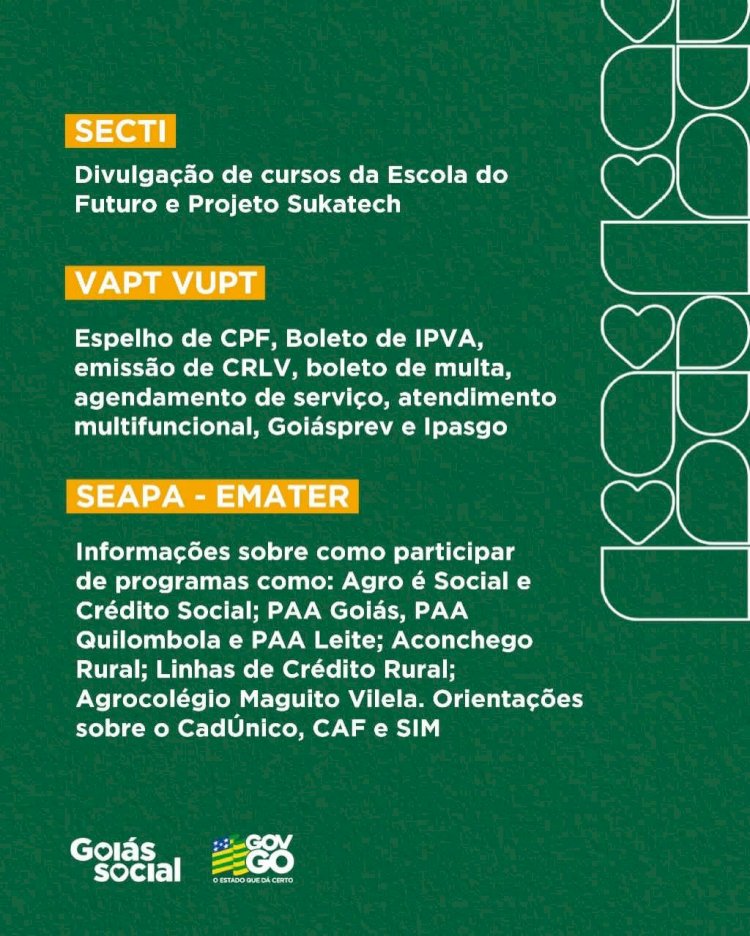 SECTI

Divulgação de cursos da Escola do Futuro e Projeto Sukatech

VAPT VUPT

Espelho de CPF, Boleto de IPVA, emissão de CRLV, boleto de multa, agendamento de serviço, atendimento multifuncional, Goiásprev e Ipasgo

SEAPA - EMATER

Informações sobre como participar de programas como: Agro é Social e Crédito Social; PAA Goiás, PAA Quilombola e PAA Leite; Aconchego Rural; Linhas de Crédito Rural; Agrocolégio Maguito Vilela. Orientações sobre o CadÚnico, CAF e SIM

Goiás social

GOV GO
O ESTADO QUE DÁ CERTO